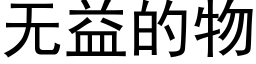 无益的物